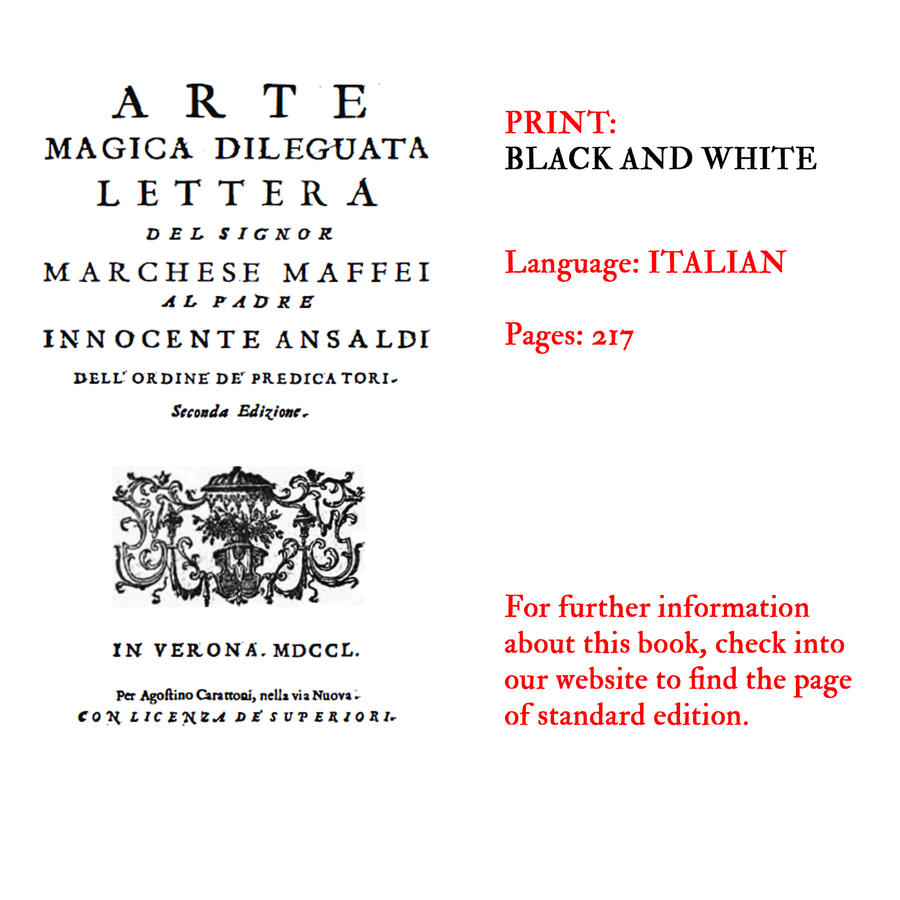 ARTE
MAGICA DILEGUATA
LETTERA
DEL SIGNOR
MARCHESE MAFFEI
AL PADRE
INNOCENTE ANSALDI
DELL' ORDINE DE' PREDICATORI.
Seconda Edizione.

IN VERONA. MDCCL.

Per Agostino Carattoni, nella via Nuova.
CON LICENZA DE' SUPERIORI.

PRINT:
BLACK AND WHITE

Language: ITALIAN

Pages: 217

For further information about this book, check into our website to find the page of standard edition.